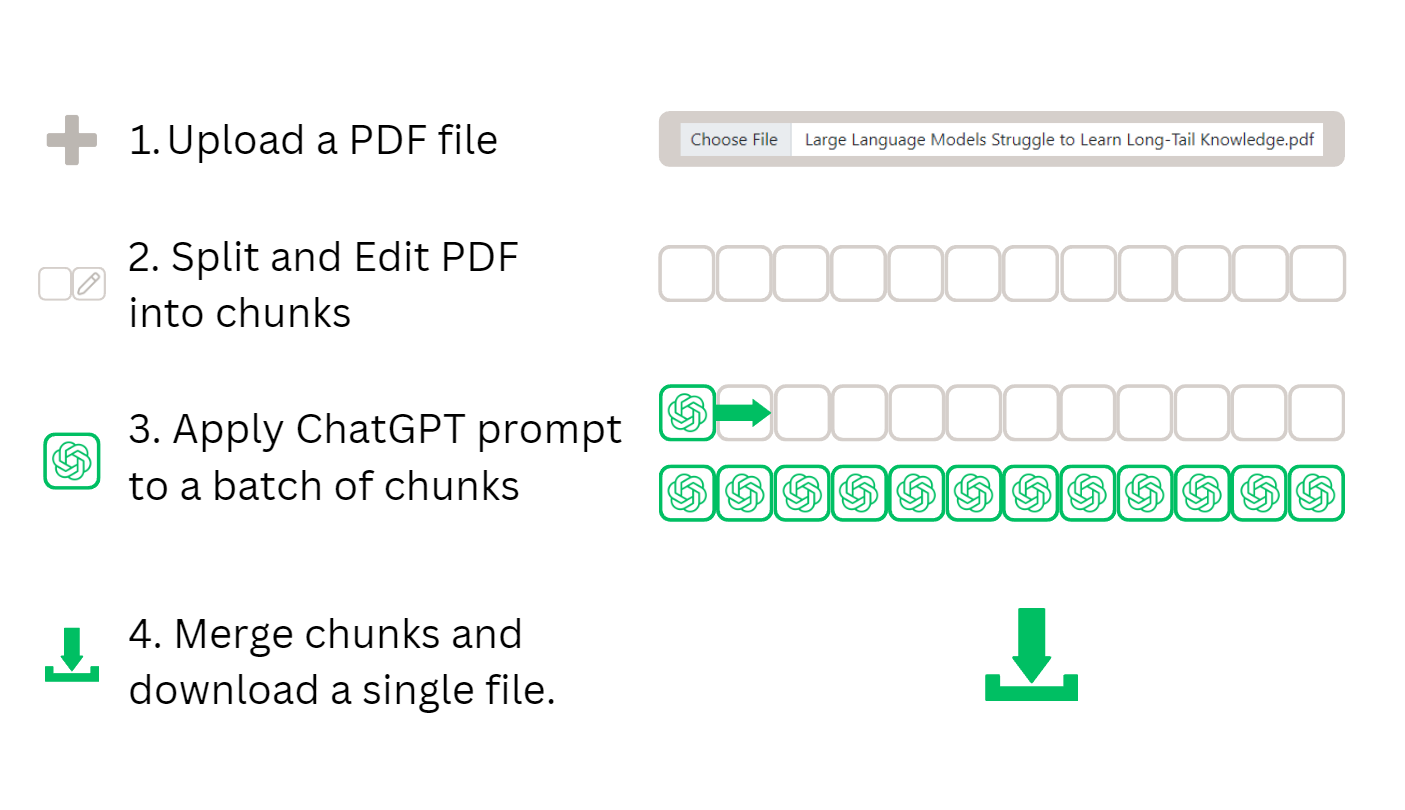 1. Upload a PDF file

Choose File Large Language Models Struggle to Learn Long-Tail Knowledge.pdf

2. Split and Edit PDF into chunks

3. Apply ChatGPT prompt to a batch of chunks

4. Merge chunks and download a single file.